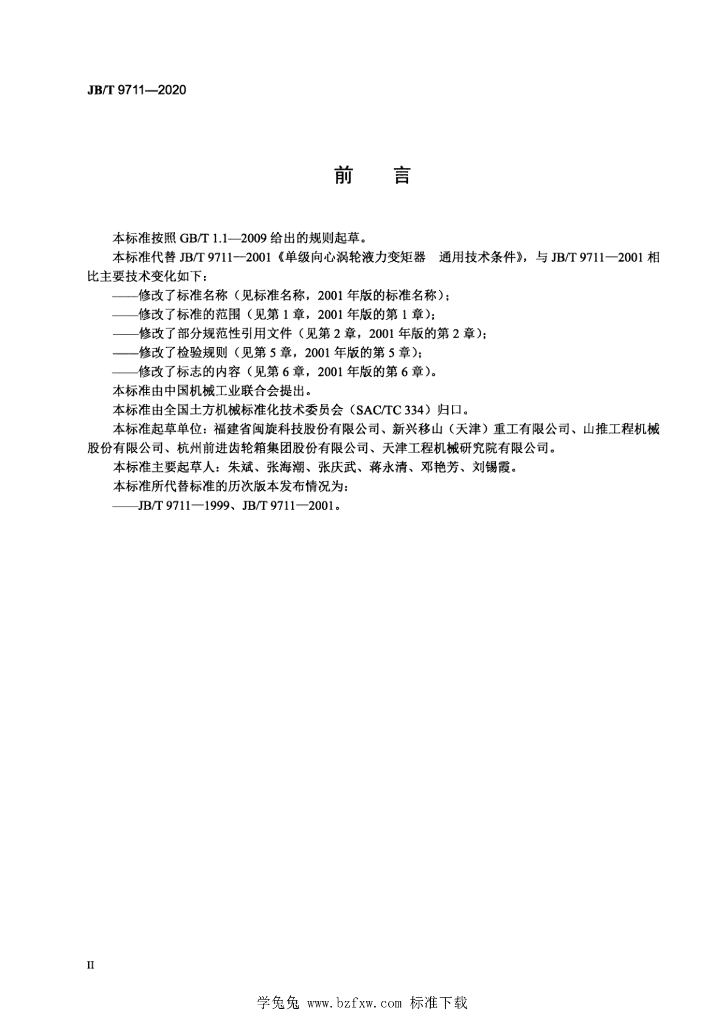 JB/T 9711—2020

前　言

本标准按照 GB/T 1.1—2009 给出的规则起草。

本标准代替 JB/T 9711—2001《单级向心涡轮液力变矩器　通用技术条件》，与 JB/T 9711—2001 相比主要技术变化如下：

——修改了标准名称（见标准名称，2001 年版的标准名称）；

——修改了标准的范围（见第 1 章，2001 年版的第 1 章）；

——修改了部分规范性引用文件（见第 2 章，2001 年版的第 2 章）；

——修改了检验规则（见第 5 章，2001 年版的第 5 章）；

——修改了标志的内容（见第 6 章，2001 年版的第 6 章）。

本标准由中国机械工业联合会提出。

本标准由全国土方机械标准化技术委员会（SAC/TC 334）归口。

本标准起草单位：福建省闽旋科技股份有限公司、新兴移山（天津）重工有限公司、山推工程机械股份有限公司、杭州前进齿轮箱集团股份有限公司、天津工程机械研究院有限公司。

本标准主要起草人：朱斌、张海潮、张庆武、蒋永清、邓艳芳、刘锡霞。

本标准所代替标准的历次版本发布情况为：

——JB/T 9711—1999、JB/T 9711—2001。

II

学兔兔 www.bzfxw.com 标准下载